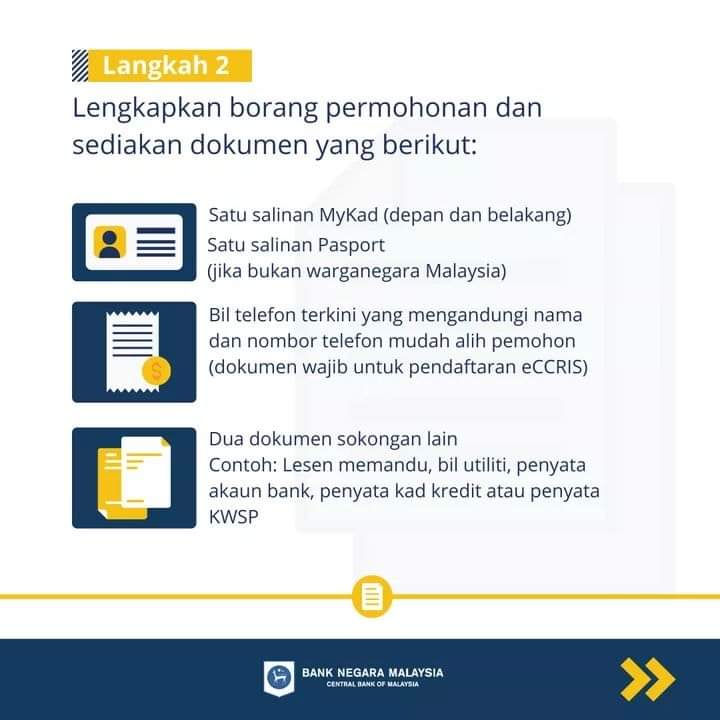 Langkah 2

Lengkapkan borang permohonan dan sediakan dokumen yang berikut:

Satu salinan MyKad (depan dan belakang)

Satu salinan Pasport (jika bukan warganegara Malaysia)

Bil telefon terkini yang mengandungi nama dan nombor telefon mudah alih pemohon (dokumen wajib untuk pendaftaran eCCRIS)

Dua dokumen sokongan lain
Contoh: Lesen memandu, bil utiliti, penyata akaun bank, penyata kad kredit atau penyata KWSP

BANK NEGARA MALAYSIA
CENTRAL BANK OF MALAYSIA